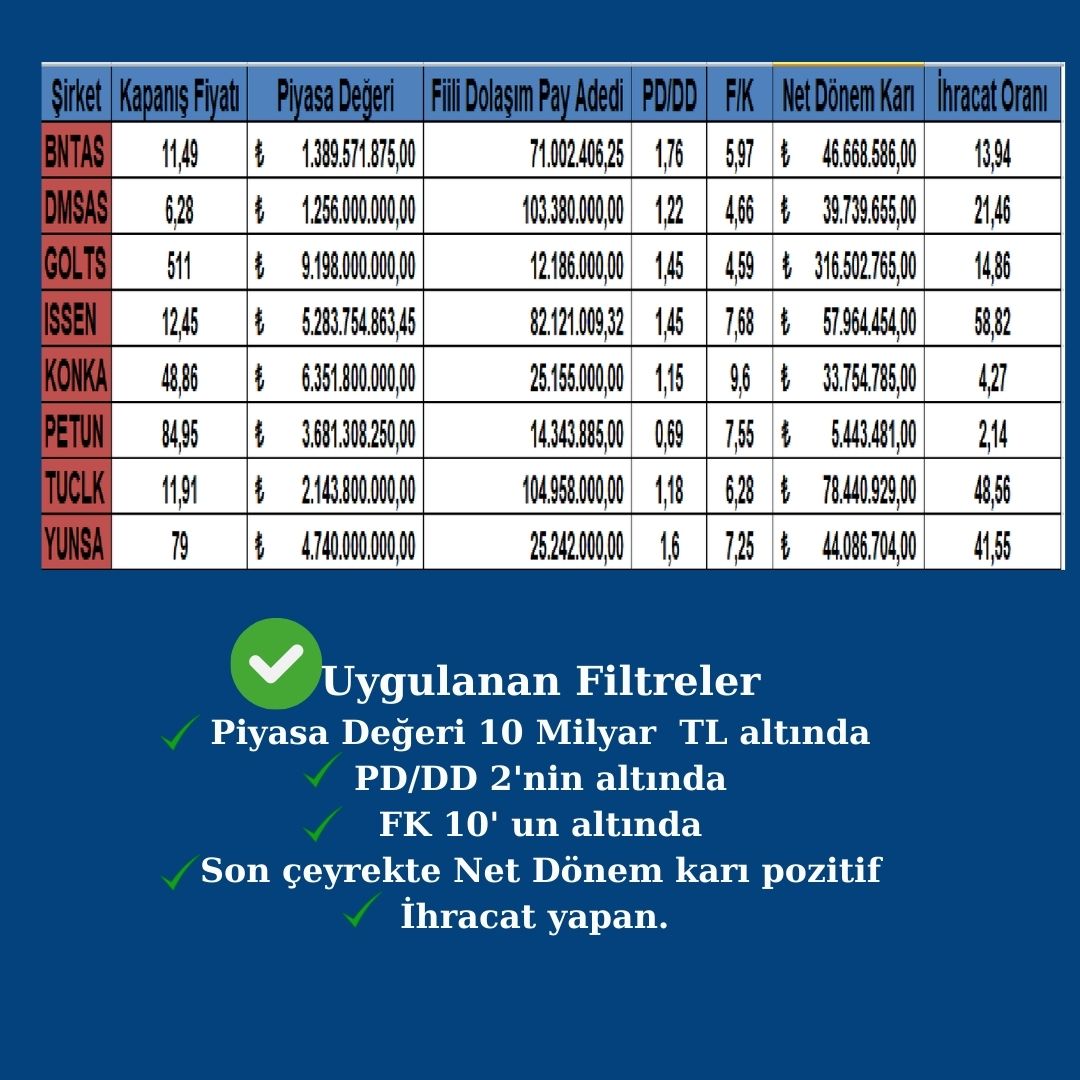 | Şirket | Kapanış Fiyatı | Piyasa Değeri | Fiili Dolaşım Pay Adedi | PD/DD | F/K | Net Dönem Karı | İhracat Oranı |
|---|---|---|---|---|---|---|---|
| BNTAS | 11,49 | ₺ 1.389.571.875,00 | 71.002.406,25 | 1,76 | 5,97 | ₺ 46.668.586,00 | 13,94 |
| DMSAS | 6,28 | ₺ 1.256.000.000,00 | 103.380.000,00 | 1,22 | 4,66 | ₺ 39.739.655,00 | 21,46 |
| GOLTS | 511 | ₺ 9.198.000.000,00 | 12.186.000,00 | 1,45 | 4,59 | ₺ 316.502.765,00 | 14,86 |
| ISSEN | 12,45 | ₺ 5.283.754.863,45 | 82.121.009,32 | 1,45 | 7,68 | ₺ 57.964.454,00 | 58,82 |
| KONKA | 48,86 | ₺ 6.351.800.000,00 | 25.155.000,00 | 1,15 | 9,6 | ₺ 33.754.785,00 | 4,27 |
| PETUN | 84,95 | ₺ 3.681.308.250,00 | 14.343.885,00 | 0,69 | 7,55 | ₺ 5.443.481,00 | 2,14 |
| TUCLK | 11,91 | ₺ 2.143.800.000,00 | 104.958.000,00 | 1,18 | 6,28 | ₺ 78.440.929,00 | 48,56 |
| YUNSA | 79 | ₺ 4.740.000.000,00 | 25.242.000,00 | 1,6 | 7,25 | ₺ 44.086.704,00 | 41,55 |

Uygulanan Filtreler
Piyasa Değeri 10 Milyar TL altında
PD/DD 2'nin altında
FK 10' un altında
Son çeyrekte Net Dönem karı pozitif
İhracat yapan.